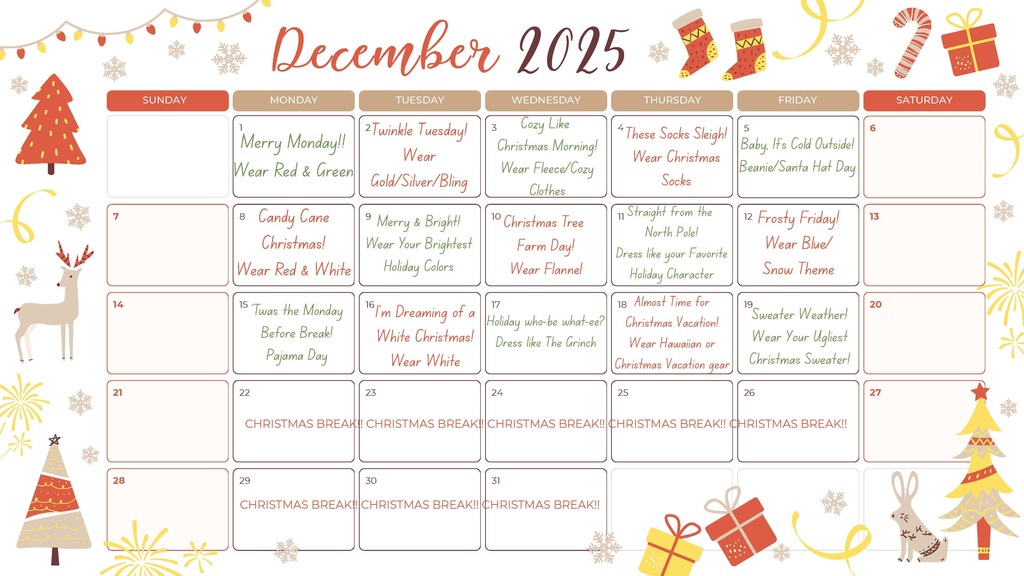 December 2025

| SUNDAY | MONDAY | TUESDAY | WEDNESDAY | THURSDAY | FRIDAY | SATURDAY |
|---|---|---|---|---|---|---|
| | 1 Merry Monday!! Wear Red & Green | 2 Twinkle Tuesday! Wear Gold/Silver/Bling | 3 Cozy Like Christmas Morning! Wear Fleece/Cozy Clothes | 4 These Socks Sleigh! Wear Christmas Socks | 5 Baby, It's Cold Outside! Beanie/Santa Hat Day | 6 |
| 7 | 8 Candy Cane Christmas! Wear Red & White | 9 Merry & Bright! Wear Your Brightest Holiday Colors | 10 Christmas Tree Farm Day! Wear Flannel | 11 Straight from the North Pole! Dress like your Favorite Holiday Character | 12 Frosty Friday! Wear Blue/ Snow Theme | 13 |
| 14 | 15 'Twas the Monday Before Break! Pajama Day | 16 I'm Dreaming of a White Christmas! Wear White | 17 Holiday who-be what-ee? Dress like The Grinch | 18 Almost Time for Christmas Vacation! Wear Hawaiian or Christmas Vacation gear | 19 Sweater Weather! Wear Your Ugliest Christmas Sweater! | 20 |
| 21 | 22 CHRISTMAS BREAK!! | 23 CHRISTMAS BREAK!! | 24 CHRISTMAS BREAK!! | 25 CHRISTMAS BREAK!! | 26 CHRISTMAS BREAK!! | 27 |
| 28 | 29 CHRISTMAS BREAK!! | 30 CHRISTMAS BREAK!! | 31 CHRISTMAS BREAK!! | | | |